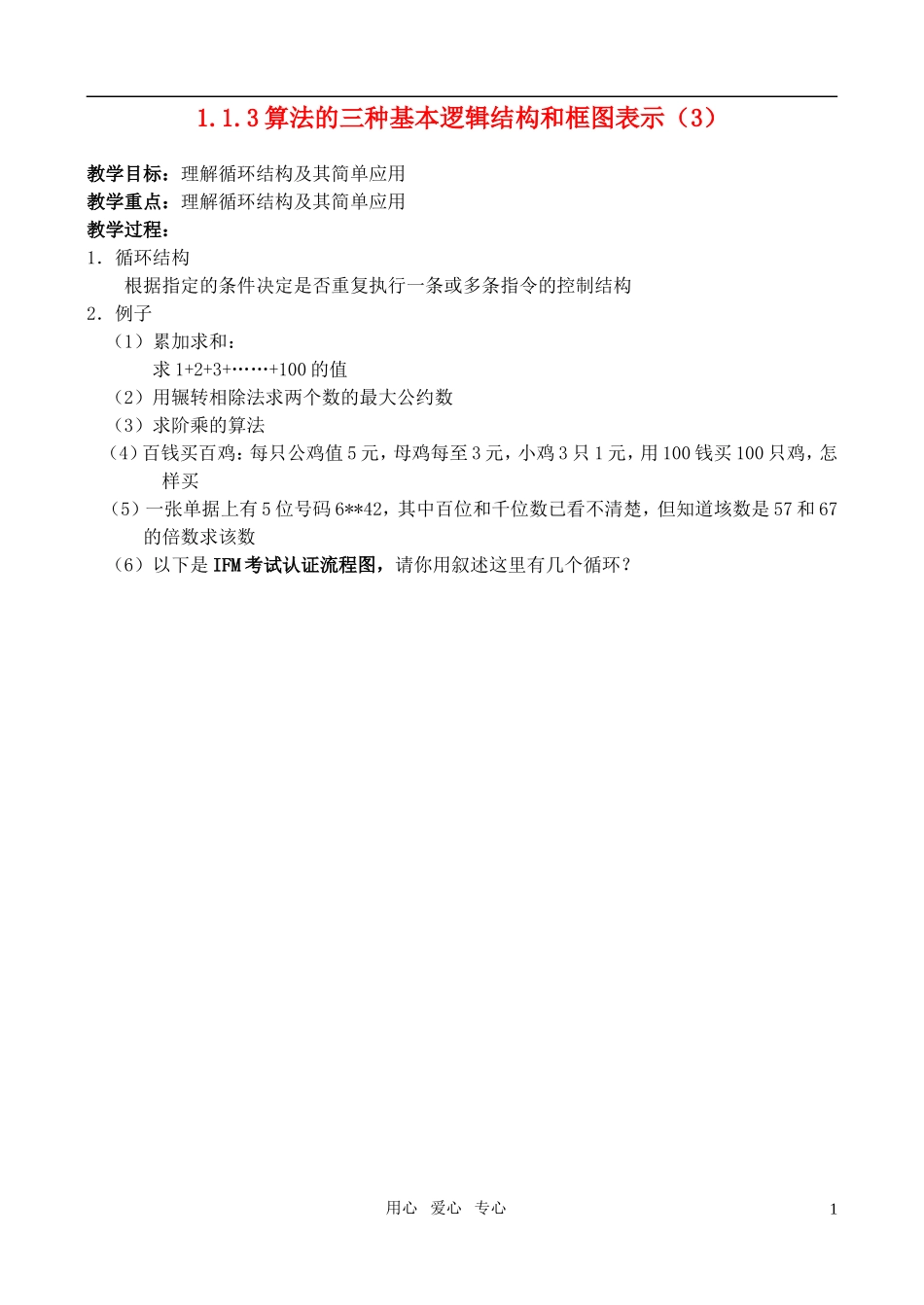 1.1.3 算法的三种基本逻辑结构和框图表示（3）

教学目标：理解循环结构及其简单应用
教学重点：理解循环结构及其简单应用
教学过程：
1．循环结构
根据指定的条件决定是否重复执行一条或多条指令的控制结构
2．例子
（1）累加求和：
求 1+2+3+……+100 的值
（2）用辗转相除法求两个数的最大公约数
（3）求阶乘的算法
（4）百钱买百鸡：每只公鸡值 5 元，母鸡每至 3 元，小鸡 3 只 1 元，用 100 钱买 100 只鸡，怎样买
（5）一张单据上有 5 位号码 6**42，其中百位和千位数已看不清楚，但知道垓数是 57 和 67 的倍数求该数
（6）以下是 IFM 考试认证流程图，请你用叙述这里有几个循环？

用心 爱心 专心

1